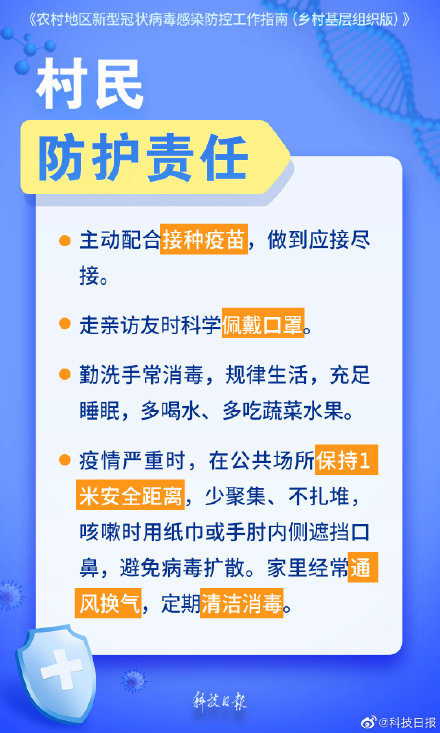 《农村地区新型冠状病毒感染防控工作指南（乡村基层组织版）》

村民
防护责任

● 主动配合接种疫苗，做到应接尽接。

● 走亲访友时科学佩戴口罩。

● 勤洗手常消毒，规律生活，充足睡眠，多喝水、多吃蔬菜水果。

● 疫情严重时，在公共场所保持1米安全距离，少聚集、不扎堆，咳嗽时用纸巾或手肘内侧遮挡口鼻，避免病毒扩散。家里经常通风换气，定期清洁消毒。

科技日报

@科技日报